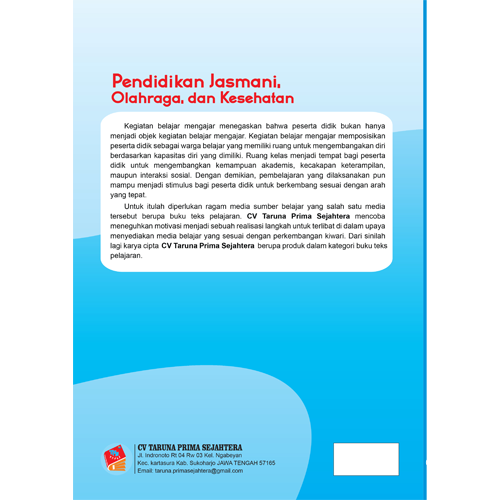 Pendidikan Jasmani,
Olahraga, dan Kesehatan

Kegiatan belajar mengajar menegaskan bahwa peserta didik bukan hanya menjadi objek kegiatan belajar mengajar. Kegiatan belajar mengajar memposisikan peserta didik sebagai warga belajar yang memiliki ruang untuk mengembangakan diri berdasarkan kapasitas diri yang dimiliki. Ruang kelas menjadi tempat bagi peserta didik untuk mengembangkan kemampuan akademis, kecakapan keterampilan, maupun interaksi sosial. Dengan demikian, pembelajaran yang dilaksanakan pun mampu menjadi stimulus bagi peserta didik untuk berkembang sesuai dengan arah yang tepat.

Untuk itulah diperlukan ragam media sumber belajar yang salah satu media tersebut berupa buku teks pelajaran. CV Taruna Prima Sejahtera mencoba meneguhkan motivasi menjadi sebuah realisasi langkah untuk terlibat di dalam upaya menyediakan media belajar yang sesuai dengan perkembangan kiwari. Dari sinilah lagi karya cipta CV Taruna Prima Sejahtera berupa produk dalam kategori buku teks pelajaran.

CV TARUNA PRIMA SEJAHTERA
Jl. Indronoto Rt 04 Rw 03 Kel. Ngabeyan
Kec. kartasura Kab. Sukoharjo JAWA TENGAH 57165
Email: taruna.primasejahtera@gmail.com